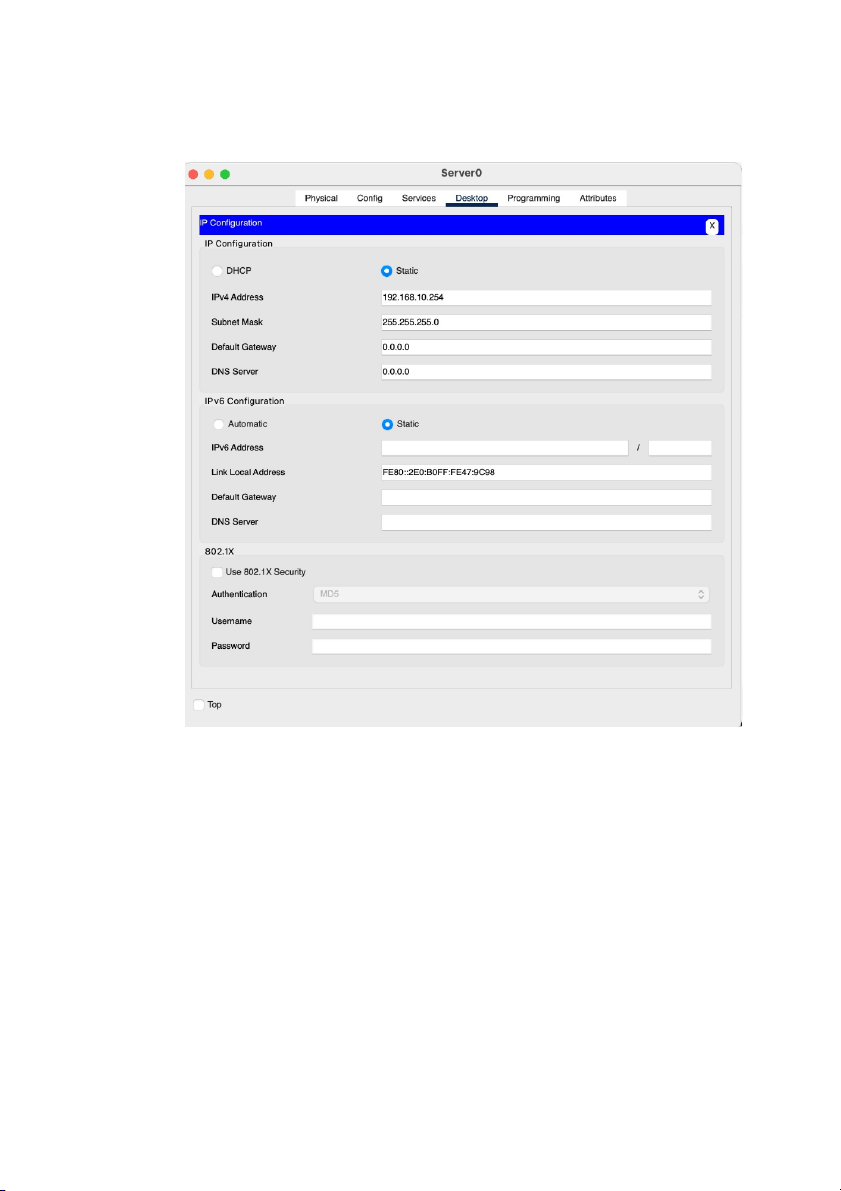 Server0

Physical Config Services Desktop Programming Attributes

IP Configuration X

IP Configuration

DHCP Static

IPv4 Address 192.168.10.254

Subnet Mask 255.255.255.0

Default Gateway 0.0.0.0

DNS Server 0.0.0.0

IPv6 Configuration

Automatic Static

IPv6 Address /

Link Local Address FE80::2E0:B0FF:FE47:9C98

Default Gateway

DNS Server

802.1X

Use 802.1X Security

Authentication MD5

Username

Password

Top